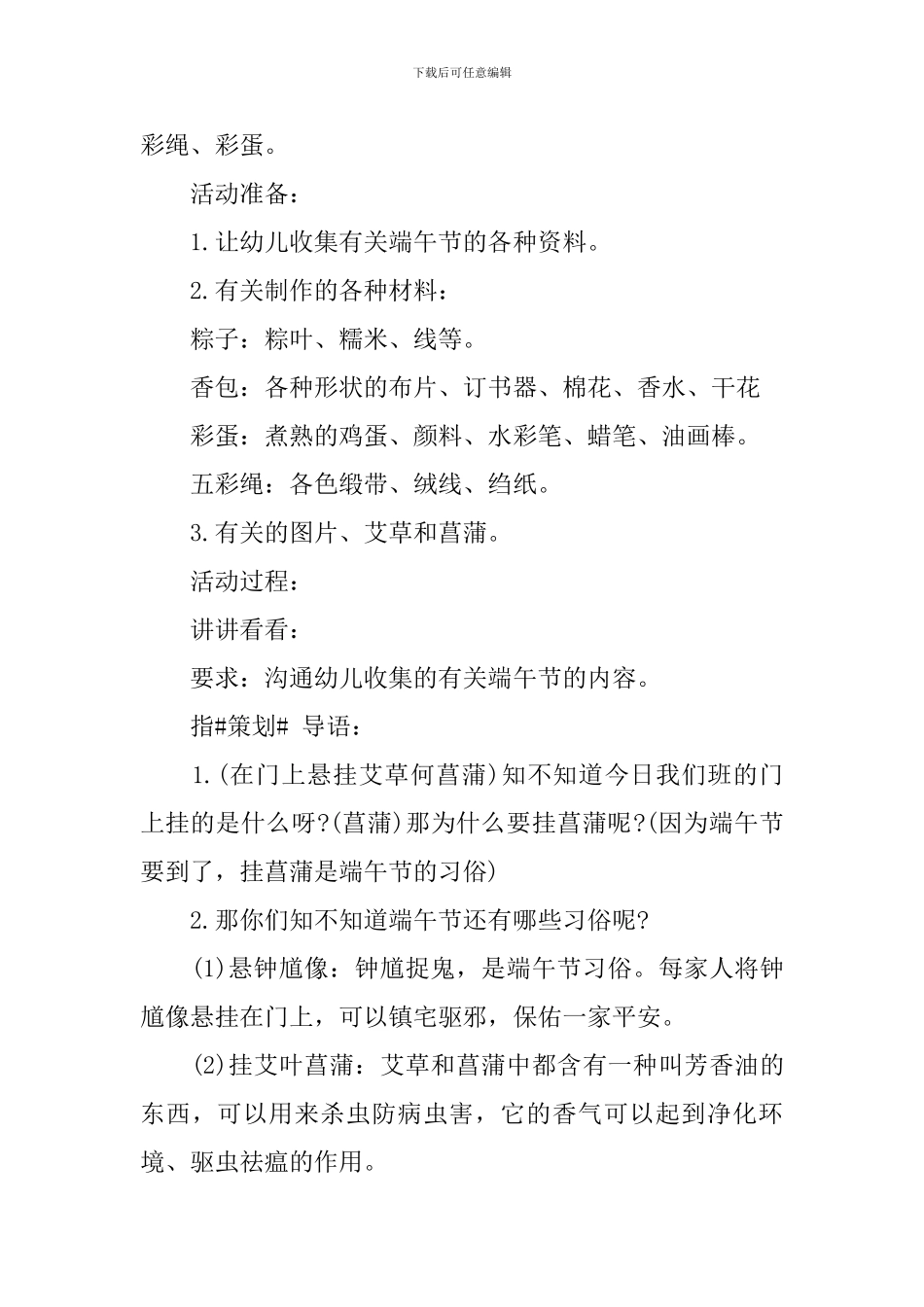 下载后可任意编辑

彩绳、彩蛋。

活动准备：

1.让幼儿收集有关端午节的各种资料。

2.有关制作的各种材料：

粽子：粽叶、糯米、线等。

香包：各种形状的布片、订书器、棉花、香水、干花

彩蛋：煮熟的鸡蛋、颜料、水彩笔、蜡笔、油画棒。

五彩绳：各色缎带、绒线、绉纸。

3.有关的图片、艾草和菖蒲。

活动过程：

讲讲看看：

要求：沟通幼儿收集的有关端午节的内容。

指#策划# 导语：

1.(在门上悬挂艾草何菖蒲)知不知道今日我们班的门上挂的是什么呀?(菖蒲)那为什么要挂菖蒲呢?(因为端午节要到了，挂菖蒲是端午节的习俗)

2.那你们知不知道端午节还有哪些习俗呢?

(1)悬钟馗像：钟馗捉鬼，是端午节习俗。每家人将钟馗像悬挂在门上，可以镇宅驱邪，保佑一家平安。

(2)挂艾叶菖蒲：艾草和菖蒲中都含有一种叫芳香油的东西，可以用来杀虫防病虫害，它的香气可以起到净化环境、驱虫祛瘟的作用。